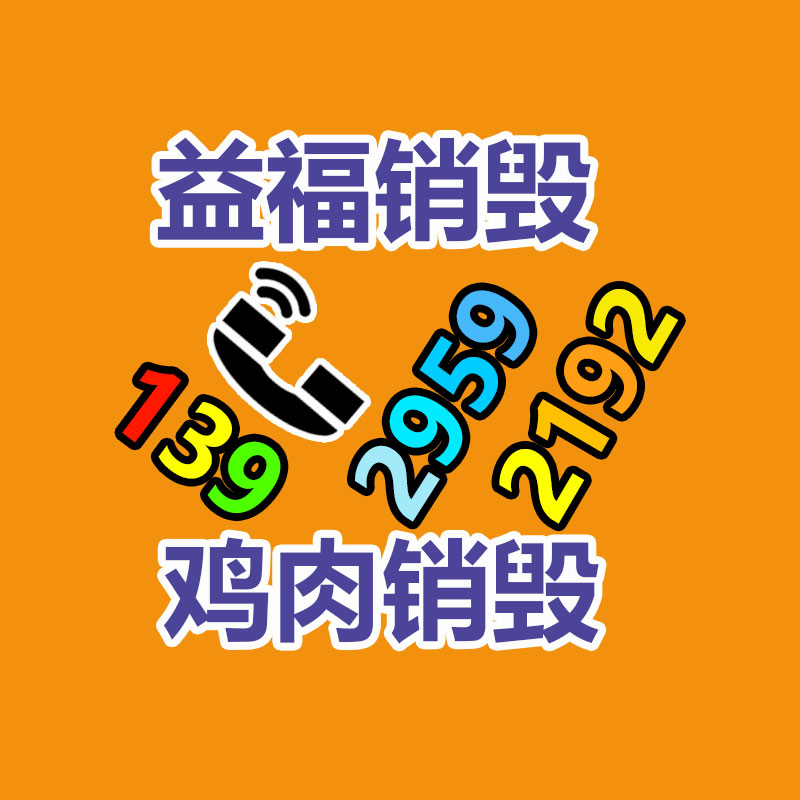 益福销毁

139 2959 2192

鸡肉销毁